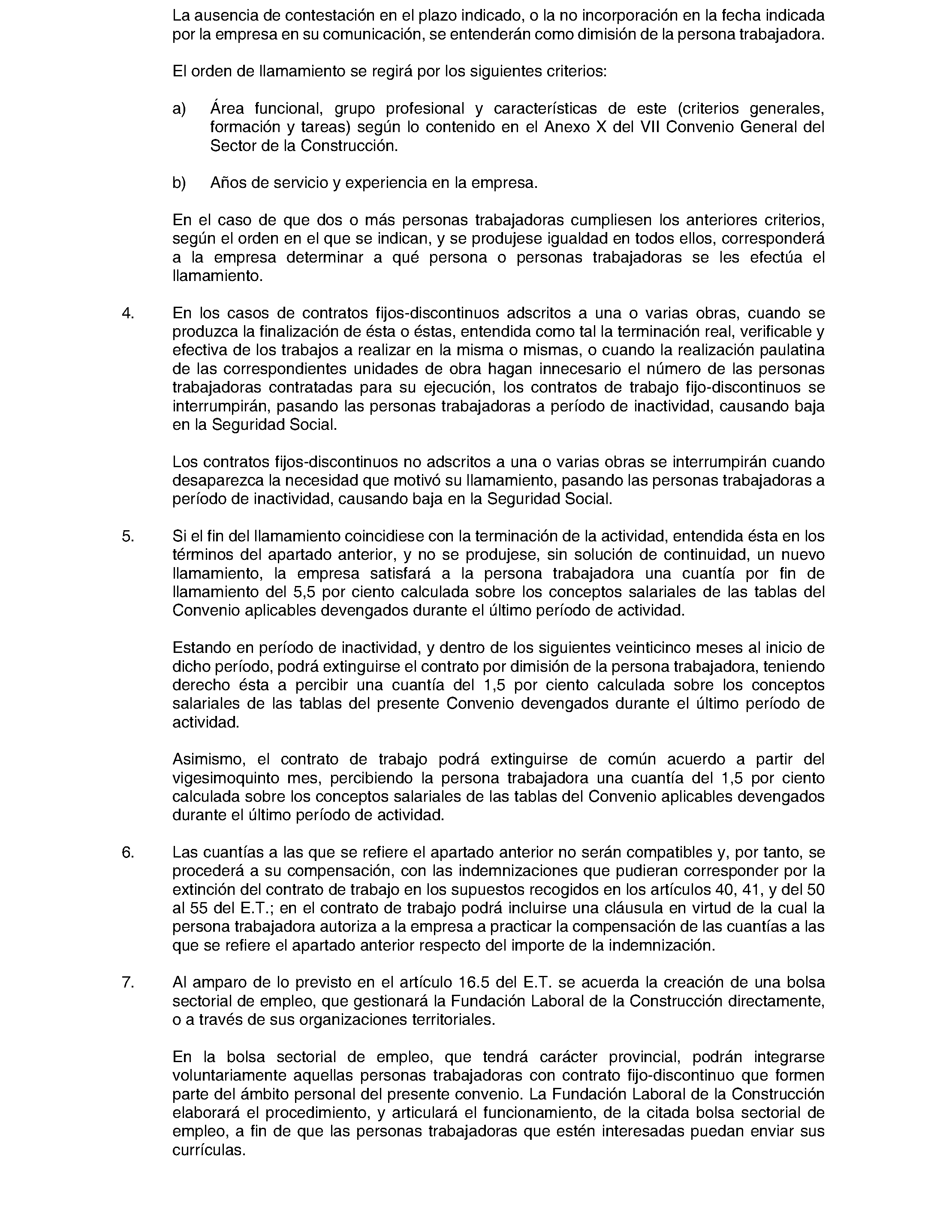 La ausencia de contestación en el plazo indicado, o la no incorporación en la fecha indicada por la empresa en su comunicación, se entenderán como dimisión de la persona trabajadora.

El orden de llamamiento se regirá por los siguientes criterios:

a) Área funcional, grupo profesional y características de este (criterios generales, formación y tareas) según lo contenido en el Anexo X del VII Convenio General del Sector de la Construcción.

b) Años de servicio y experiencia en la empresa.

En el caso de que dos o más personas trabajadoras cumpliesen los anteriores criterios, según el orden en el que se indican, y se produjese igualdad en todos ellos, corresponderá a la empresa determinar a qué persona o personas trabajadoras se les efectúa el llamamiento.

4. En los casos de contratos fijos-discontinuos adscritos a una o varias obras, cuando se produzca la finalización de ésta o éstas, entendida como tal la terminación real, verificable y efectiva de los trabajos a realizar en la misma o mismas, o cuando la realización paulatina de las correspondientes unidades de obra hagan innecesario el número de las personas trabajadoras contratadas para su ejecución, los contratos de trabajo fijo-discontinuos se interrumpirán, pasando las personas trabajadoras a período de inactividad, causando baja en la Seguridad Social.

Los contratos fijos-discontinuos no adscritos a una o varias obras se interrumpirán cuando desaparezca la necesidad que motivó su llamamiento, pasando las personas trabajadoras a período de inactividad, causando baja en la Seguridad Social.

5. Si el fin del llamamiento coincidiese con la terminación de la actividad, entendida ésta en los términos del apartado anterior, y no se produjese, sin solución de continuidad, un nuevo llamamiento, la empresa satisfará a la persona trabajadora una cuantía por fin de llamamiento del 5,5 por ciento calculada sobre los conceptos salariales de las tablas del Convenio aplicables devengados durante el último período de actividad.

Estando en período de inactividad, y dentro de los siguientes veinticinco meses al inicio de dicho período, podrá extinguirse el contrato por dimisión de la persona trabajadora, teniendo derecho ésta a percibir una cuantía del 1,5 por ciento calculada sobre los conceptos salariales de las tablas del presente Convenio devengados durante el último período de actividad.

Asimismo, el contrato de trabajo podrá extinguirse de común acuerdo a partir del vigesimoquinto mes, percibiendo la persona trabajadora una cuantía del 1,5 por ciento calculada sobre los conceptos salariales de las tablas del Convenio aplicables devengados durante el último período de actividad.

6. Las cuantías a las que se refiere el apartado anterior no serán compatibles y, por tanto, se procederá a su compensación, con las indemnizaciones que pudieran corresponder por la extinción del contrato de trabajo en los supuestos recogidos en los artículos 40, 41, y del 50 al 55 del E.T.; en el contrato de trabajo podrá incluirse una cláusula en virtud de la cual la persona trabajadora autoriza a la empresa a practicar la compensación de las cuantías a las que se refiere el apartado anterior respecto del importe de la indemnización.

7. Al amparo de lo previsto en el artículo 16.5 del E.T. se acuerda la creación de una bolsa sectorial de empleo, que gestionará la Fundación Laboral de la Construcción directamente, o a través de sus organizaciones territoriales.

En la bolsa sectorial de empleo, que tendrá carácter provincial, podrán integrarse voluntariamente aquellas personas trabajadoras con contrato fijo-discontinuo que formen parte del ámbito personal del presente convenio. La Fundación Laboral de la Construcción elaborará el procedimiento, y articulará el funcionamiento, de la citada bolsa sectorial de empleo, a fin de que las personas trabajadoras que estén interesadas puedan enviar sus currículas.